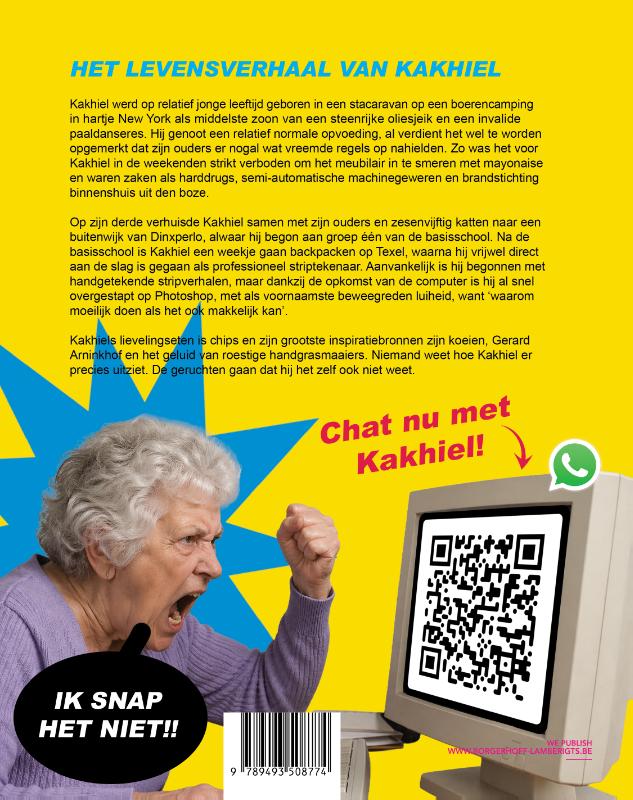 HET LEVENSVERHAAL VAN KAKHIEL

Kakhiel werd op relatief jonge leeftijd geboren in een stacaravan op een boerencamping in hartje New York als middelste zoon van een steenrijke oliesjeik en een invalide paaldanseres. Hij genoot een relatief normale opvoeding, al verdient het wel te worden opgemerkt dat zijn ouders er nogal wat vreemde regels op nahielden. Zo was het voor Kakhiel in de weekenden strikt verboden om het meubilair in te smeren met mayonaise en waren zaken als harddrugs, semi-automatische machinegeweren en brandstichting binnenshuis uit den boze.

Op zijn derde verhuisde Kakhiel samen met zijn ouders en zesenvijftig katten naar een buitenwijk van Dinxperlo, alwaar hij begon aan groep één van de basisschool. Na de basisschool is Kakhiel een weekje gaan backpacken op Texel, waarna hij vrijwel direct aan de slag is gegaan als professioneel striptekenaar. Aanvankelijk is hij begonnen met handgetekende stripverhalen, maar dankzij de opkomst van de computer is hij al snel overgestapt op Photoshop, met als voornaamste beweegreden luiheid, want 'waarom moeilijk doen als het ook makkelijk kan'.

Kakhiels lievelingseten is chips en zijn grootste inspiratiebronnen zijn koeien, Gerard Arninkhof en het geluid van roestige handgrasmaaiers. Niemand weet hoe Kakhiel er precies uitziet. De geruchten gaan dat hij het zelf ook niet weet.

Chat nu met Kakhiel!

IK SNAP HET NIET!!

9 789493 508774

WE-PUBLISH
WWW.BORGERHOFF-LAMBERIGTS.BE